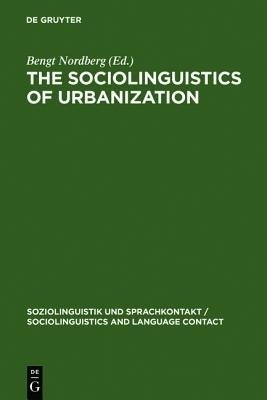 DE GRUYTER

Bengt Nordberg (Ed.)

THE SOCIOLINGUISTICS OF URBANIZATION

SOZIOLINGUISTIK UND SPRACHKONTAKT / SOCIOLINGUISTICS AND LANGUAGE CONTACT

DE
G